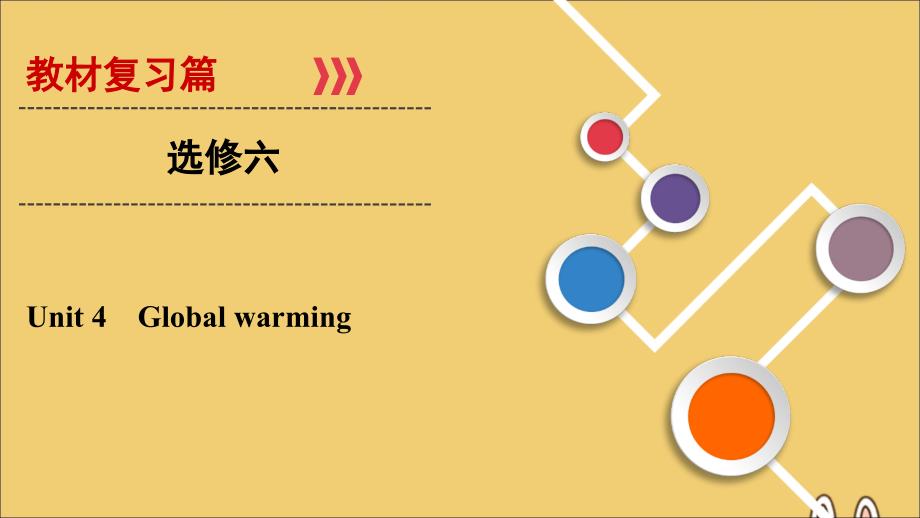 教材复习篇

选修六

Unit 4　Global warming